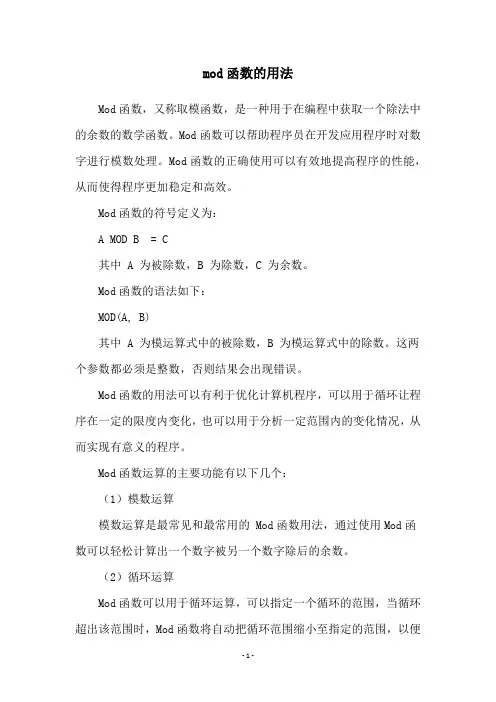 mod函数的用法

Mod函数，又称取模函数，是一种用于在编程中获取一个除法中的余数的数学函数。Mod函数可以帮助程序员在开发应用程序时对数字进行模数处理。Mod函数的正确使用可以有效地提高程序的性能，从而使得程序更加稳定和高效。

Mod函数的符号定义为：

A MOD B = C

其中 A 为被除数，B 为除数，C 为余数。

Mod函数的语法如下：

MOD(A, B)

其中 A 为模运算式中的被除数，B 为模运算式中的除数。这两个参数都必须是整数，否则结果会出现错误。

Mod函数的用法可以有利于优化计算机程序，可以用于循环让程序在一定的限度内变化，也可以用于分析一定范围内的变化情况，从而实现有意义的程序。

Mod函数运算的主要功能有以下几个：

（1）模数运算

模数运算是最常见和最常用的 Mod函数用法，通过使用Mod函数可以轻松计算出一个数字被另一个数字除后的余数。

（2）循环运算

Mod函数可以用于循环运算，可以指定一个循环的范围，当循环超出该范围时，Mod函数将自动把循环范围缩小至指定的范围，以便

-1-